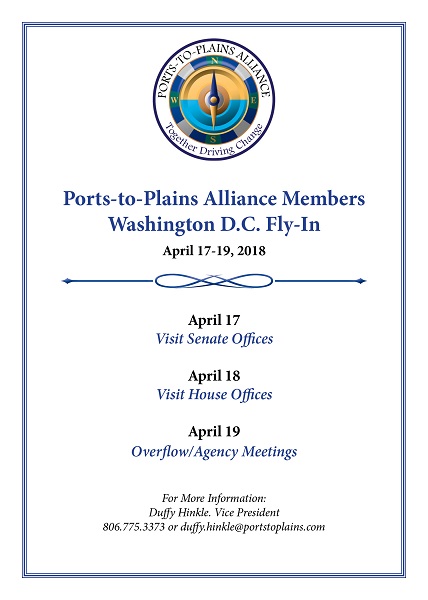 PORTS-TO-PLAINS ALLIANCE
N
W
E
S
Together Driving Change

Ports-to-Plains Alliance Members Washington D.C. Fly-In

April 17-19, 2018

April 17
Visit Senate Offices

April 18
Visit House Offices

April 19
Overflow/Agency Meetings

For More Information:
Duffy Hinkle. Vice President
806.775.3373 or duffy.hinkle@portstoplains.com